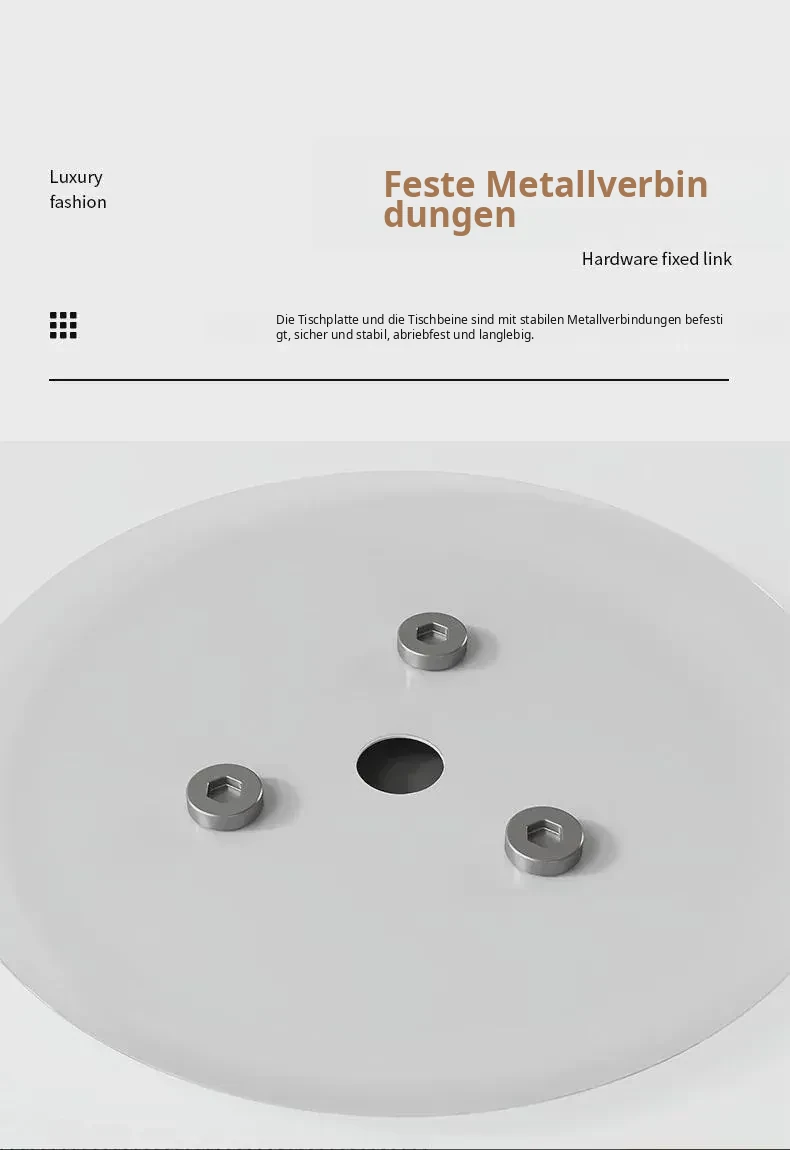 Luxury
fashion

Feste Metallverbindungen

Hardware fixed link

Die Tischplatte und die Tischbeine sind mit stabilen Metallverbindungen befestigt, sicher und stabil, abriebfest und langlebig.